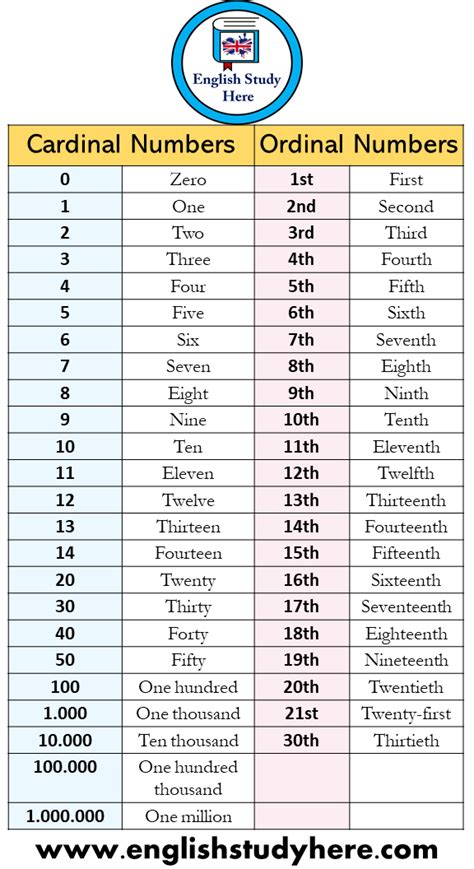 English Study Here

| Cardinal Numbers | | Ordinal Numbers | |
|---|---|---|---|
| 0 | Zero | 1st | First |
| 1 | One | 2nd | Second |
| 2 | Two | 3rd | Third |
| 3 | Three | 4th | Fourth |
| 4 | Four | 5th | Fifth |
| 5 | Five | 6th | Sixth |
| 6 | Six | 7th | Seventh |
| 7 | Seven | 8th | Eighth |
| 8 | Eight | 9th | Ninth |
| 9 | Nine | 10th | Tenth |
| 10 | Ten | 11th | Eleventh |
| 11 | Eleven | 12th | Twelfth |
| 12 | Twelve | 13th | Thirteenth |
| 13 | Thirteen | 14th | Fourteenth |
| 14 | Fourteen | 15th | Fifteenth |
| 20 | Twenty | 16th | Sixteenth |
| 30 | Thirty | 17th | Seventeenth |
| 40 | Forty | 18th | Eighteenth |
| 50 | Fifty | 19th | Nineteenth |
| 100 | One hundred | 20th | Twentieth |
| 1.000 | One thousand | 21st | Twenty-first |
| 10.000 | Ten thousand | 30th | Thirtieth |
| 100.000 | One hundred thousand | | |
| 1.000.000 | One million | | |

www.englishstudyhere.com